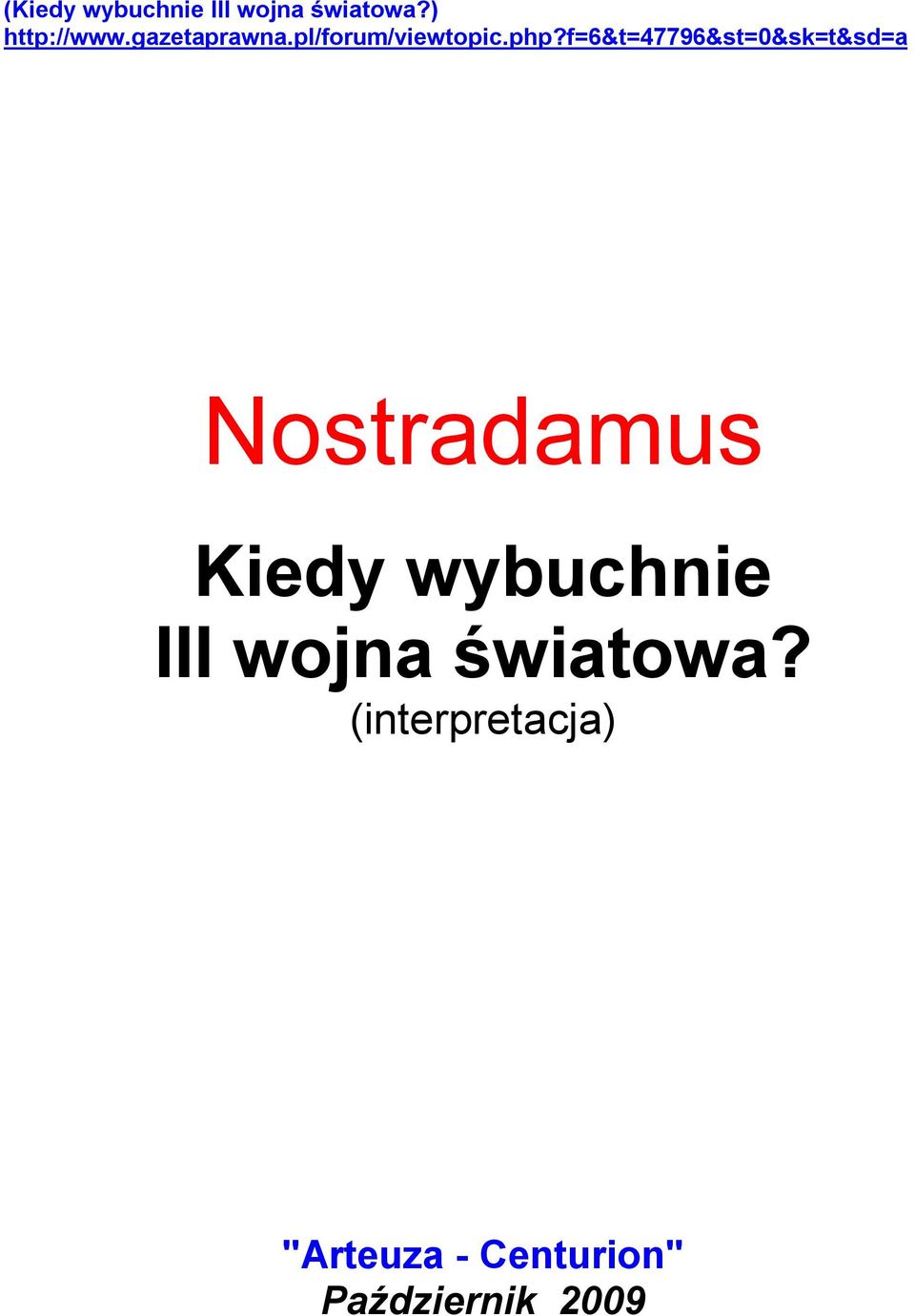 (Kiedy wybuchnie III wojna światowa?)
http://www.gazetaprawna.pl/forum/viewtopic.php?f=6&t=47796&st=0&sk=t&sd=a

Nostradamus

Kiedy wybuchnie
III wojna światowa?
(interpretacja)

"Arteuza - Centurion"
Październik 2009